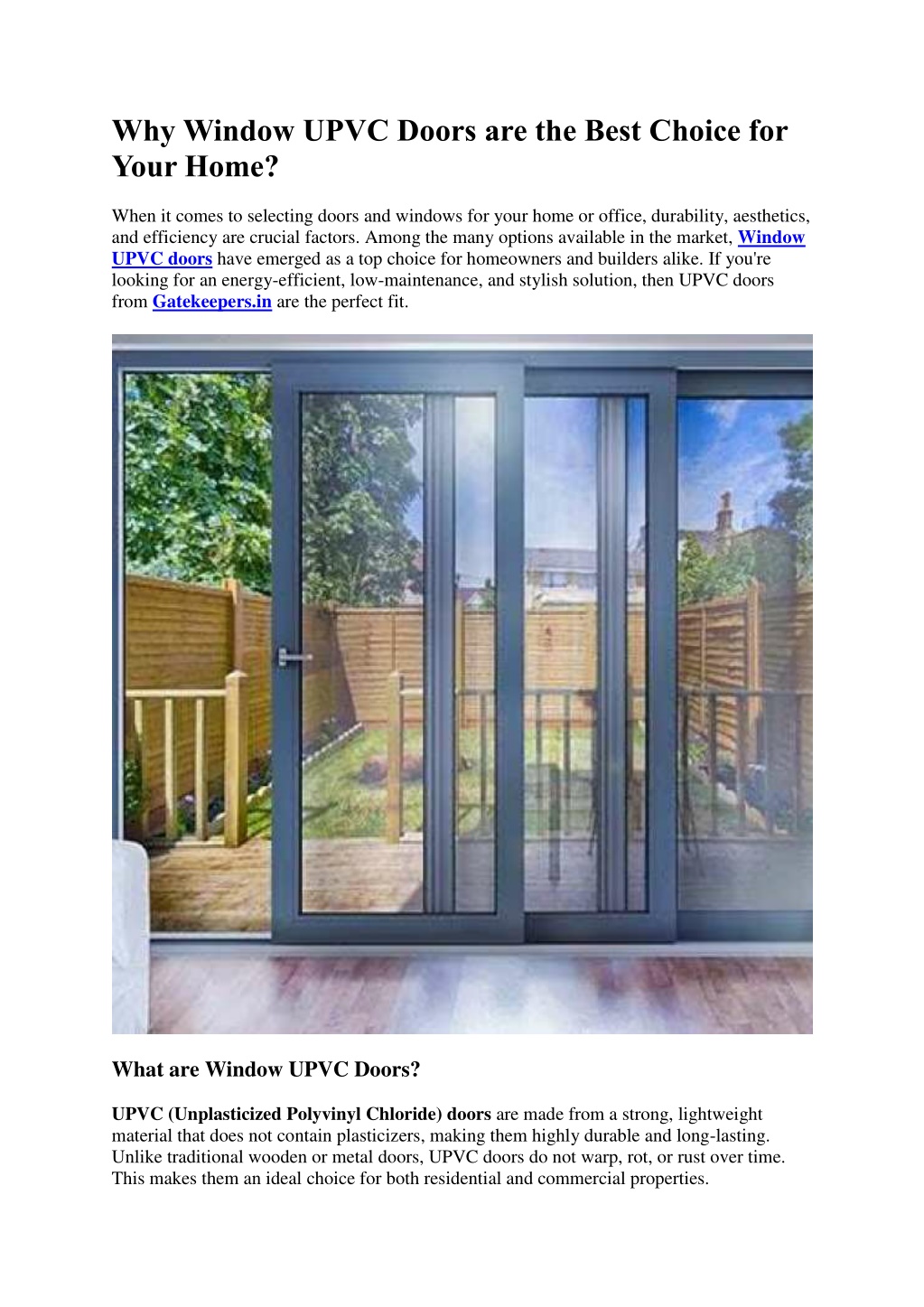 Why Window UPVC Doors are the Best Choice for Your Home?

When it comes to selecting doors and windows for your home or office, durability, aesthetics, and efficiency are crucial factors. Among the many options available in the market, Window UPVC doors have emerged as a top choice for homeowners and builders alike. If you're looking for an energy-efficient, low-maintenance, and stylish solution, then UPVC doors from Gatekeepers.in are the perfect fit.

What are Window UPVC Doors?

UPVC (Unplasticized Polyvinyl Chloride) doors are made from a strong, lightweight material that does not contain plasticizers, making them highly durable and long-lasting. Unlike traditional wooden or metal doors, UPVC doors do not warp, rot, or rust over time. This makes them an ideal choice for both residential and commercial properties.